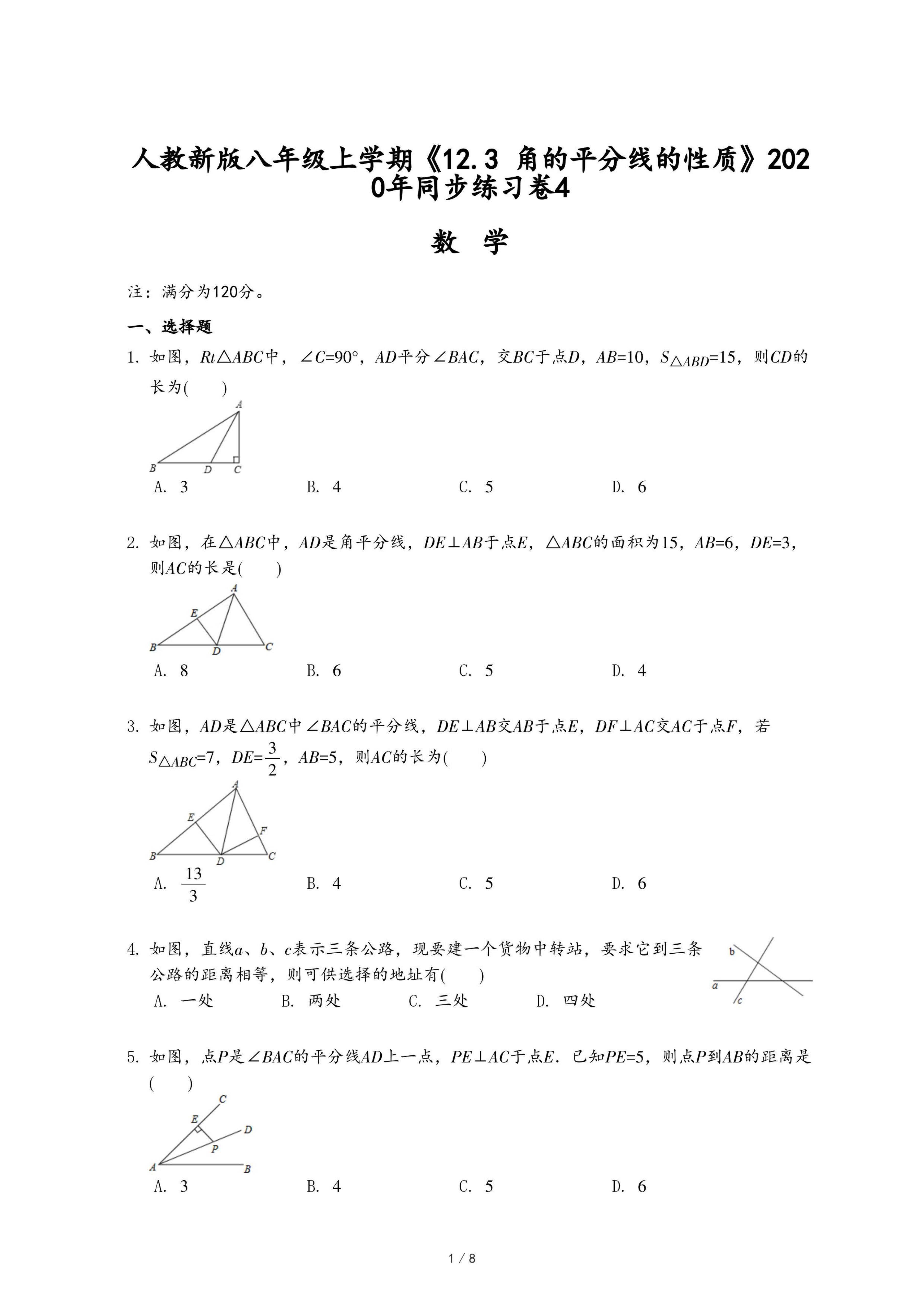 人教新版八年级上学期《12.3 角的平分线的性质》2020年同步练习卷4

数 学

注：满分为120分。

一、选择题

1. 如图，$Rt\triangle ABC$中，$\angle C=90°$，$AD$平分$\angle BAC$，交$BC$于点$D$，$AB=10$，$S_{\triangle ABD}=15$，则$CD$的长为(　　)

A

B D C

A. 3　　B. 4　　C. 5　　D. 6

2. 如图，在$\triangle ABC$中，$AD$是角平分线，$DE\perp AB$于点$E$，$\triangle ABC$的面积为15，$AB=6$，$DE=3$，则$AC$的长是(　　)

A E B D C

A. 8　　B. 6　　C. 5　　D. 4

3. 如图，$AD$是$\triangle ABC$中$\angle BAC$的平分线，$DE\perp AB$交$AB$于点$E$，$DF\perp AC$交$AC$于点$F$，若$S_{\triangle ABC}=7$，$DE=\frac{3}{2}$，$AB=5$，则$AC$的长为(　　)

A E F B D C

A. $\frac{13}{3}$　　B. 4　　C. 5　　D. 6

4. 如图，直线$a$、$b$、$c$表示三条公路，现要建一个货物中转站，要求它到三条公路的距离相等，则可供选择的地址有(　　)

A. 一处　　B. 两处　　C. 三处　　D. 四处

b a c

5. 如图，点$P$是$\angle BAC$的平分线$AD$上一点，$PE\perp AC$于点$E$．已知$PE=5$，则点$P$到$AB$的距离是(　　)

C E D P A B

A. 3　　B. 4　　C. 5　　D. 6

1 / 8